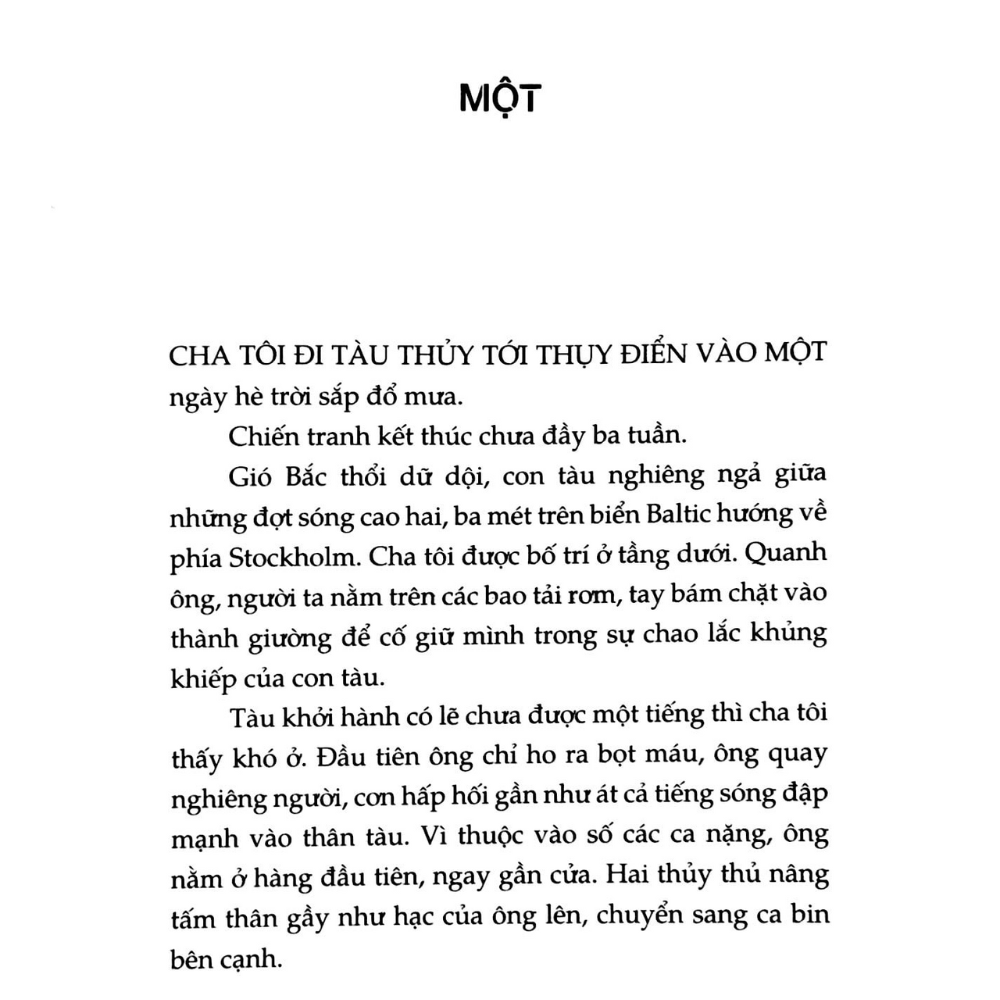 MỘT

CHA TÔI ĐI TÀU THỦY TỚI THỤY ĐIỂN VÀO MỘT ngày hè trời sắp đổ mưa.

Chiến tranh kết thúc chưa đầy ba tuần.

Gió Bắc thổi dữ dội, con tàu nghiêng ngả giữa những đợt sóng cao hai, ba mét trên biển Baltic hướng về phía Stockholm. Cha tôi được bố trí ở tầng dưới. Quanh ông, người ta nằm trên các bao tải rơm, tay bám chặt vào thành giường để cố giữ mình trong sự chao lắc khủng khiếp của con tàu.

Tàu khởi hành có lẽ chưa được một tiếng thì cha tôi thấy khó ở. Đầu tiên ông chỉ ho ra bọt máu, ông quay nghiêng người, cơn hấp hối gần như át cả tiếng sóng đập mạnh vào thân tàu. Vì thuộc vào số các ca nặng, ông nằm ở hàng đầu tiên, ngay gần cửa. Hai thủy thủ nâng tấm thân gầy như hạc của ông lên, chuyển sang ca bin bên cạnh.